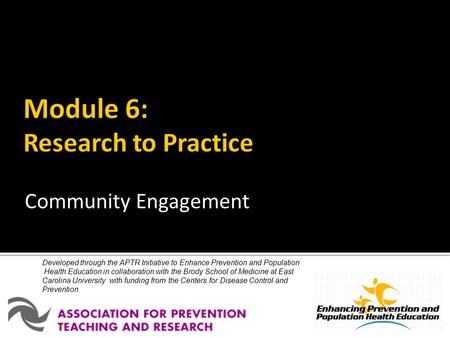 Module 6:
Research to Practice

Community Engagement

Developed through the APTR Initiative to Enhance Prevention and Population Health Education in collaboration with the Brody School of Medicine at East Carolina University with funding from the Centers for Disease Control and Prevention

ASSOCIATION FOR PREVENTION TEACHING AND RESEARCH

Enhancing Prevention and Population Health Education